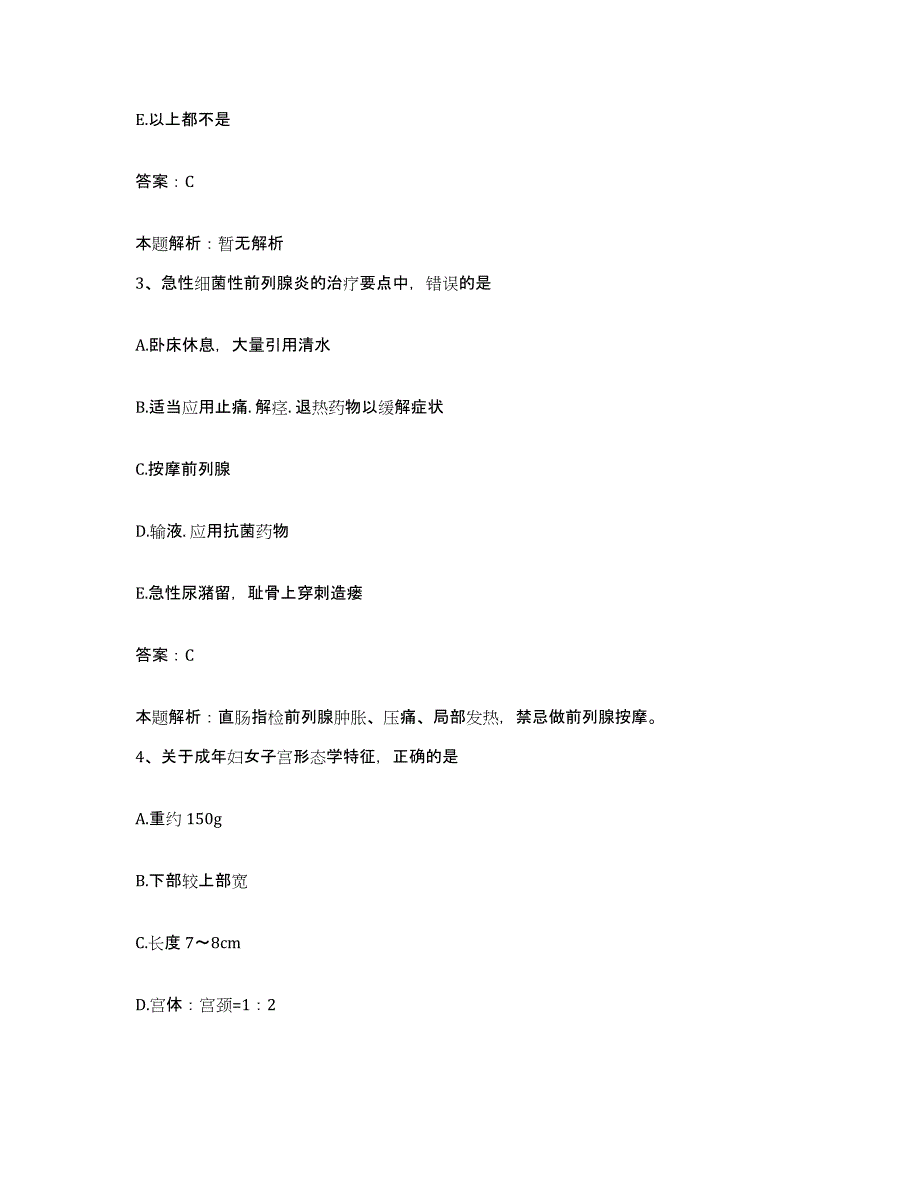 E.以上都不是

答案：C

本题解析：暂无解析

3、急性细菌性前列腺炎的治疗要点中，错误的是

A.卧床休息，大量引用清水

B.适当应用止痛.解痉.退热药物以缓解症状

C.按摩前列腺

D.输液.应用抗菌药物

E.急性尿潴留，耻骨上穿刺造瘘

答案：C

本题解析：直肠指检前列腺肿胀、压痛、局部发热，禁忌做前列腺按摩。

4、关于成年妇女子宫形态学特征，正确的是

A.重约 150g

B.下部较上部宽

C.长度 7～8cm

D.宫体：宫颈=1：2